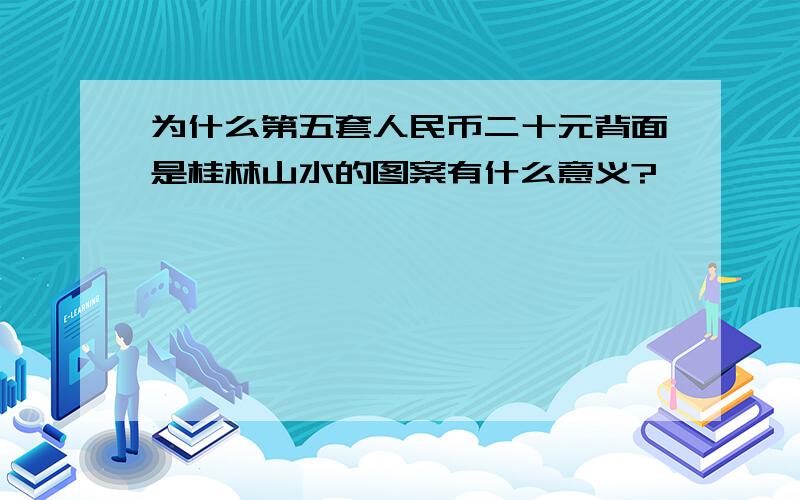 为什么第五套人民币二十元背面是桂林山水的图案有什么意义?

E-LEARNING